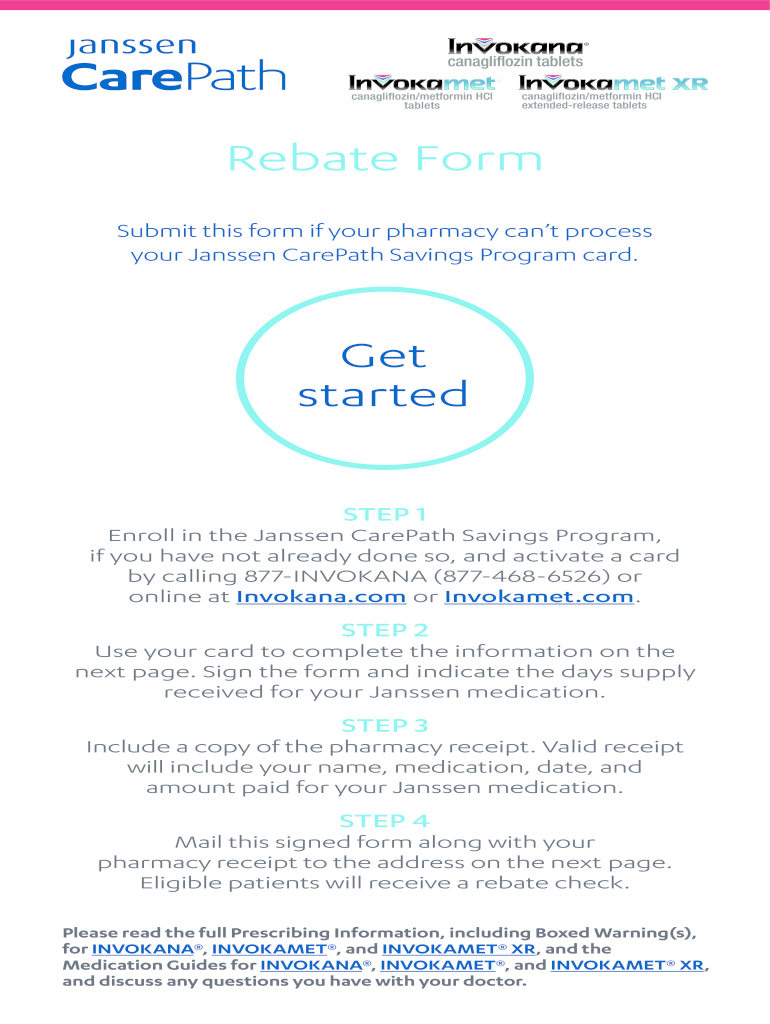 Janssen
CarePath

INVOKANA®
canagliflozin tablets

INVOKAMET
canagliflozin/metformin HCl tablets

INVOKAMET XR
canagliflozin/metformin HCl extended-release tablets

Rebate Form

Submit this form if your pharmacy can't process your Janssen CarePath Savings Program card.

Get started

STEP 1
Enroll in the Janssen CarePath Savings Program, if you have not already done so, and activate a card by calling 877-INVOKANA (877-468-6526) or online at Invokana.com or Invokamet.com.

STEP 2
Use your card to complete the information on the next page. Sign the form and indicate the days supply received for your Janssen medication.

STEP 3
Include a copy of the pharmacy receipt. Valid receipt will include your name, medication, date, and amount paid for your Janssen medication.

STEP 4
Mail this signed form along with your pharmacy receipt to the address on the next page. Eligible patients will receive a rebate check.

Please read the full Prescribing Information, including Boxed Warning(s), for INVOKANA®, INVOKAMET®, and INVOKAMET® XR, and the Medication Guides for INVOKANA®, INVOKAMET®, and INVOKAMET® XR, and discuss any questions you have with your doctor.